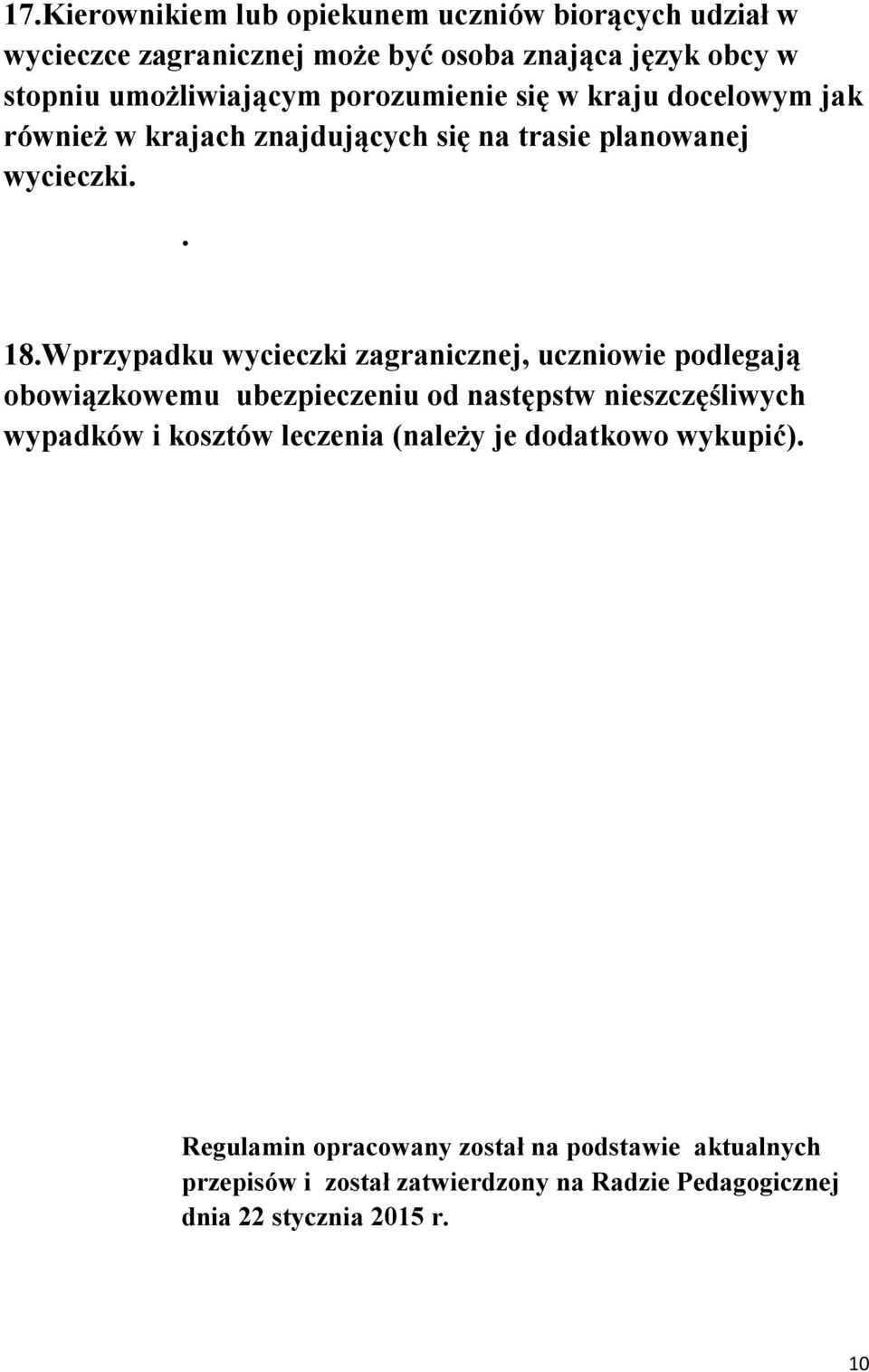 17.Kierownikiem lub opiekunem uczniów biorących udział w wycieczce zagranicznej może być osoba znająca język obcy w stopniu umożliwiającym porozumienie się w kraju docelowym jak również w krajach znajdujących się na trasie planowanej wycieczki.

.

18.Wprzypadku wycieczki zagranicznej, uczniowie podlegają obowiązkowemu ubezpieczeniu od następstw nieszczęśliwych wypadków i kosztów leczenia (należy je dodatkowo wykupić).

Regulamin opracowany został na podstawie aktualnych przepisów i został zatwierdzony na Radzie Pedagogicznej dnia 22 stycznia 2015 r.

10